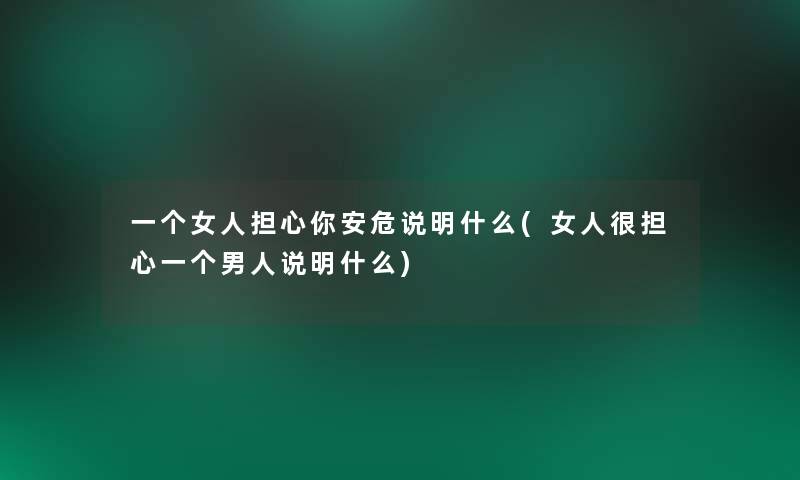 一个女人担心你安危说明什么(女人很担心一个男人说明什么)